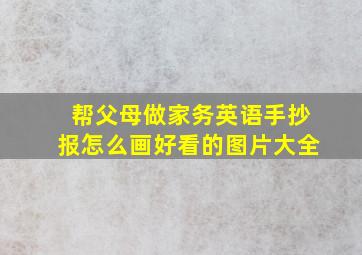 帮父母做家务英语手抄报怎么画好看的图片大全